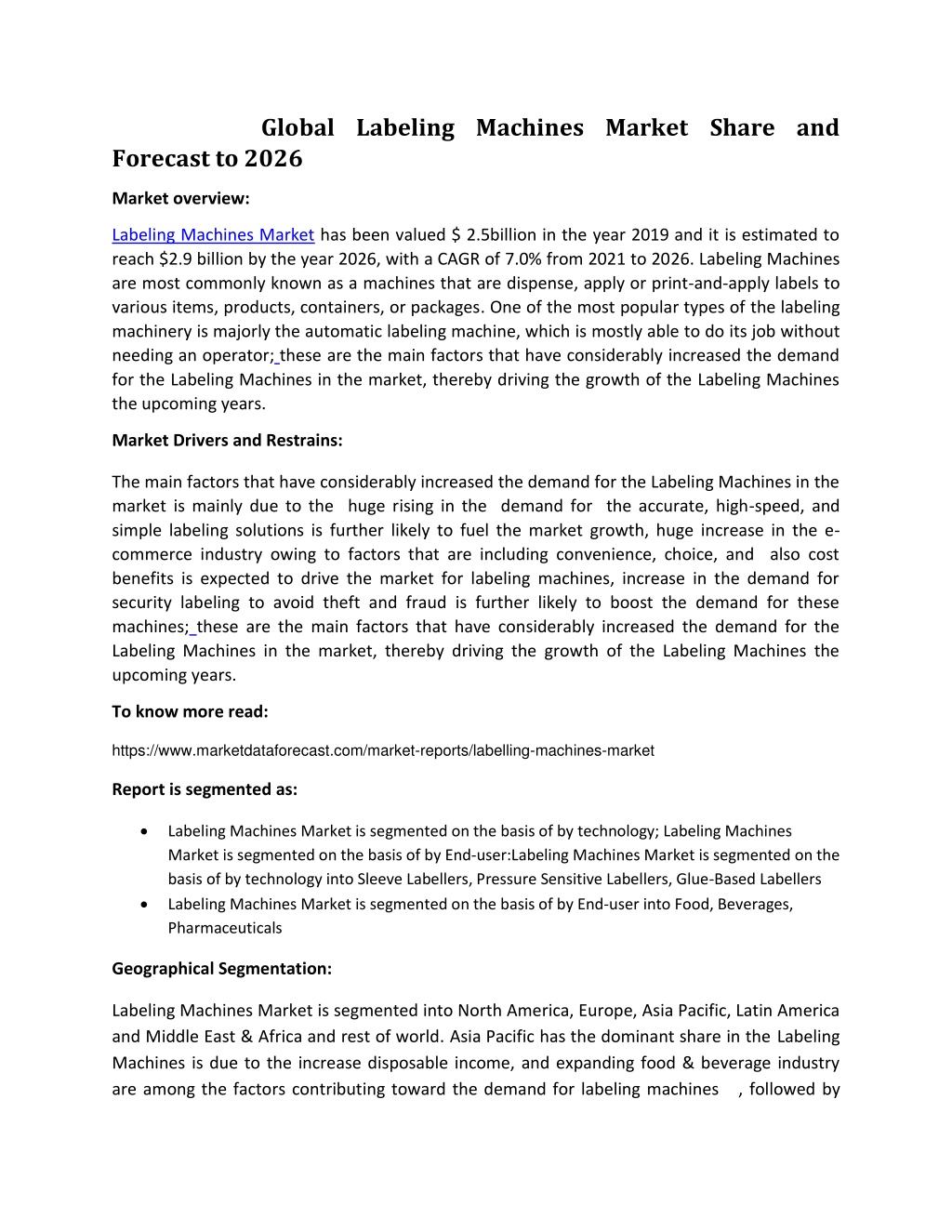 Global Labeling Machines Market Share and Forecast to 2026

Market overview:

Labeling Machines Market has been valued $ 2.5billion in the year 2019 and it is estimated to reach $2.9 billion by the year 2026, with a CAGR of 7.0% from 2021 to 2026. Labeling Machines are most commonly known as a machines that are dispense, apply or print-and-apply labels to various items, products, containers, or packages. One of the most popular types of the labeling machinery is majorly the automatic labeling machine, which is mostly able to do its job without needing an operator; these are the main factors that have considerably increased the demand for the Labeling Machines in the market, thereby driving the growth of the Labeling Machines the upcoming years.

Market Drivers and Restrains:

The main factors that have considerably increased the demand for the Labeling Machines in the market is mainly due to the huge rising in the demand for the accurate, high-speed, and simple labeling solutions is further likely to fuel the market growth, huge increase in the e-commerce industry owing to factors that are including convenience, choice, and also cost benefits is expected to drive the market for labeling machines, increase in the demand for security labeling to avoid theft and fraud is further likely to boost the demand for these machines; these are the main factors that have considerably increased the demand for the Labeling Machines in the market, thereby driving the growth of the Labeling Machines the upcoming years.

To know more read:

https://www.marketdataforecast.com/market-reports/labelling-machines-market

Report is segmented as:

• Labeling Machines Market is segmented on the basis of by technology; Labeling Machines Market is segmented on the basis of by End-user:Labeling Machines Market is segmented on the basis of by technology into Sleeve Labellers, Pressure Sensitive Labellers, Glue-Based Labellers
• Labeling Machines Market is segmented on the basis of by End-user into Food, Beverages, Pharmaceuticals

Geographical Segmentation:

Labeling Machines Market is segmented into North America, Europe, Asia Pacific, Latin America and Middle East & Africa and rest of world. Asia Pacific has the dominant share in the Labeling Machines is due to the increase disposable income, and expanding food & beverage industry are among the factors contributing toward the demand for labeling machines , followed by